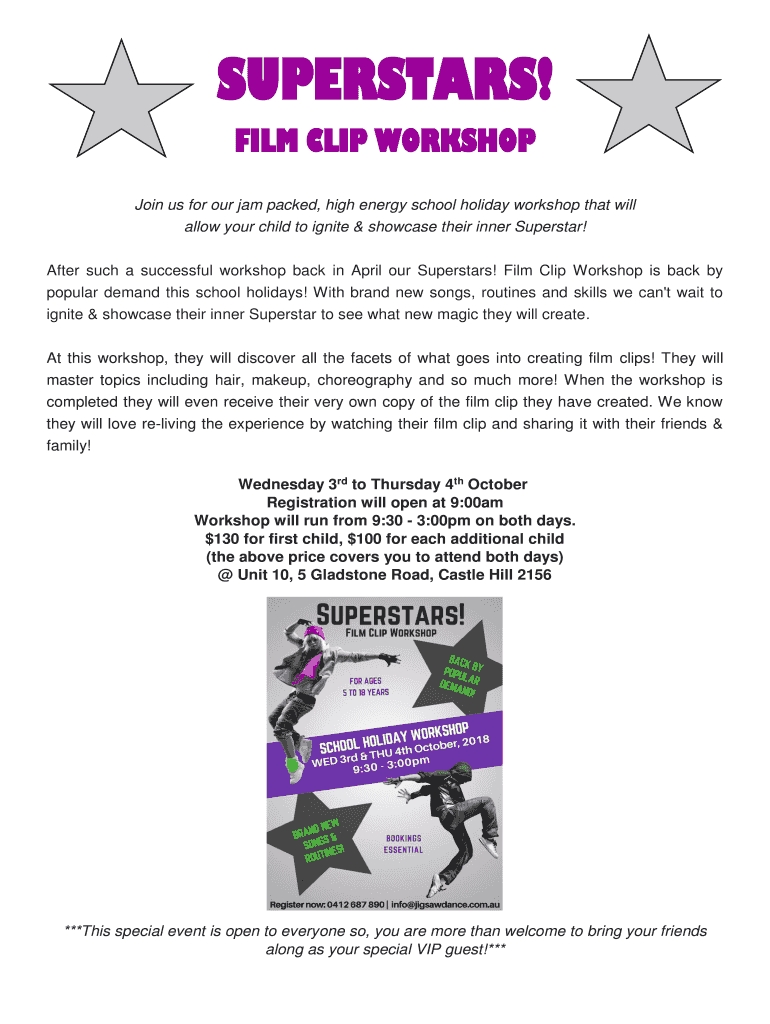 SUPERSTARS!
FILM CLIP WORKSHOP

Join us for our jam packed, high energy school holiday workshop that will allow your child to ignite & showcase their inner Superstar!

After such a successful workshop back in April our Superstars! Film Clip Workshop is back by popular demand this school holidays! With brand new songs, routines and skills we can't wait to ignite & showcase their inner Superstar to see what new magic they will create.

At this workshop, they will discover all the facets of what goes into creating film clips! They will master topics including hair, makeup, choreography and so much more! When the workshop is completed they will even receive their very own copy of the film clip they have created. We know they will love re-living the experience by watching their film clip and sharing it with their friends & family!

Wednesday 3$^{rd}$ to Thursday 4$^{th}$ October
Registration will open at 9:00am
Workshop will run from 9:30 - 3:00pm on both days.
$130 for first child, $100 for each additional child
(the above price covers you to attend both days)
@ Unit 10, 5 Gladstone Road, Castle Hill 2156

SUPERSTARS!
Film Clip Workshop
BACK BY POPULAR DEMAND!
FOR AGES 5 TO 18 YEARS
SCHOOL HOLIDAY WORKSHOP
WED 3rd & THU 4th October, 2018
9:30 - 3:00pm
BRAND NEW SONGS & ROUTINES!
BOOKINGS ESSENTIAL
Register now: 0412 687 890 | info@jigsawdance.com.au

***This special event is open to everyone so, you are more than welcome to bring your friends along as your special VIP guest!***